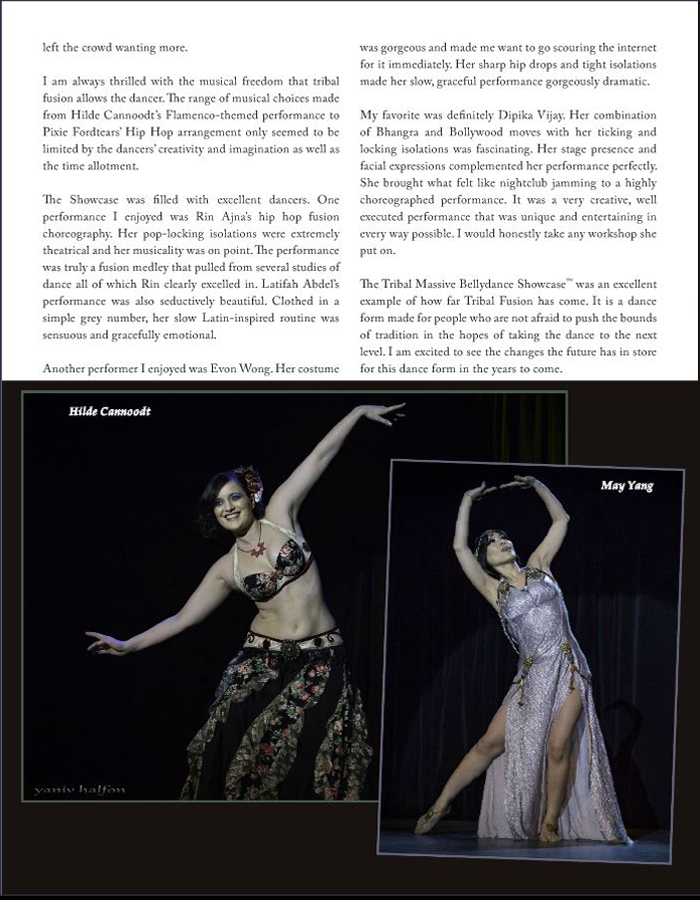 left the crowd wanting more.

I am always thrilled with the musical freedom that tribal fusion allows the dancer. The range of musical choices made from Hilde Cannoodt's Flamenco-themed performance to Pixie Fordtears' Hip Hop arrangement only seemed to be limited by the dancers' creativity and imagination as well as the time allotment.

The Showcase was filled with excellent dancers. One performance I enjoyed was Rin Ajna's hip hop fusion choreography. Her pop-locking isolations were extremely theatrical and her musicality was on point. The performance was truly a fusion medley that pulled from several studies of dance all of which Rin clearly excelled in. Latifah Abdel's performance was also seductively beautiful. Clothed in a simple grey number, her slow Latin-inspired routine was sensuous and gracefully emotional.

Another performer I enjoyed was Evon Wong. Her costume was gorgeous and made me want to go scouring the internet for it immediately. Her sharp hip drops and tight isolations made her slow, graceful performance gorgeously dramatic.

My favorite was definitely Dipika Vijay. Her combination of Bhangra and Bollywood moves with her ticking and locking isolations was fascinating. Her stage presence and facial expressions complemented her performance perfectly. She brought what felt like nightclub jamming to a highly choreographed performance. It was a very creative, well executed performance that was unique and entertaining in every way possible. I would honestly take any workshop she put on.

The Tribal Massive Bellydance Showcase™ was an excellent example of how far Tribal Fusion has come. It is a dance form made for people who are not afraid to push the bounds of tradition in the hopes of taking the dance to the next level. I am excited to see the changes the future has in store for this dance form in the years to come.

Hilde Cannoodt

yaniv halfon

May Yang